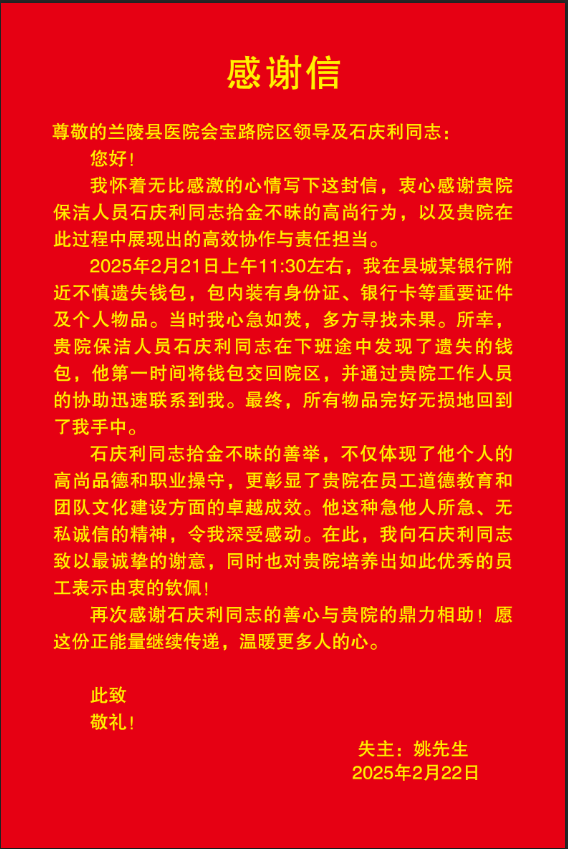 感谢信

尊敬的兰陵县医院会宝路院区领导及石庆利同志：

您好！

我怀着无比感激的心情写下这封信，衷心感谢贵院保洁人员石庆利同志拾金不昧的高尚行为，以及贵院在此过程中展现出的高效协作与责任担当。

2025年2月21日上午11:30左右，我在县城某银行附近不慎遗失钱包，包内装有身份证、银行卡等重要证件及个人物品。当时我心急如焚，多方寻找未果。所幸，贵院保洁人员石庆利同志在下班途中发现了遗失的钱包，他第一时间将钱包交回院区，并通过贵院工作人员的协助迅速联系到我。最终，所有物品完好无损地回到了我手中。

石庆利同志拾金不昧的善举，不仅体现了他个人的高尚品德和职业操守，更彰显了贵院在员工道德教育和团队文化建设方面的卓越成效。他这种急他人所急、无私诚信的精神，令我深受感动。在此，我向石庆利同志致以最诚挚的谢意，同时也对贵院培养出如此优秀的员工表示由衷的钦佩！

再次感谢石庆利同志的善心与贵院的鼎力相助！愿这份正能量继续传递，温暖更多人的心。

此致

敬礼！

失主：姚先生

2025年2月22日